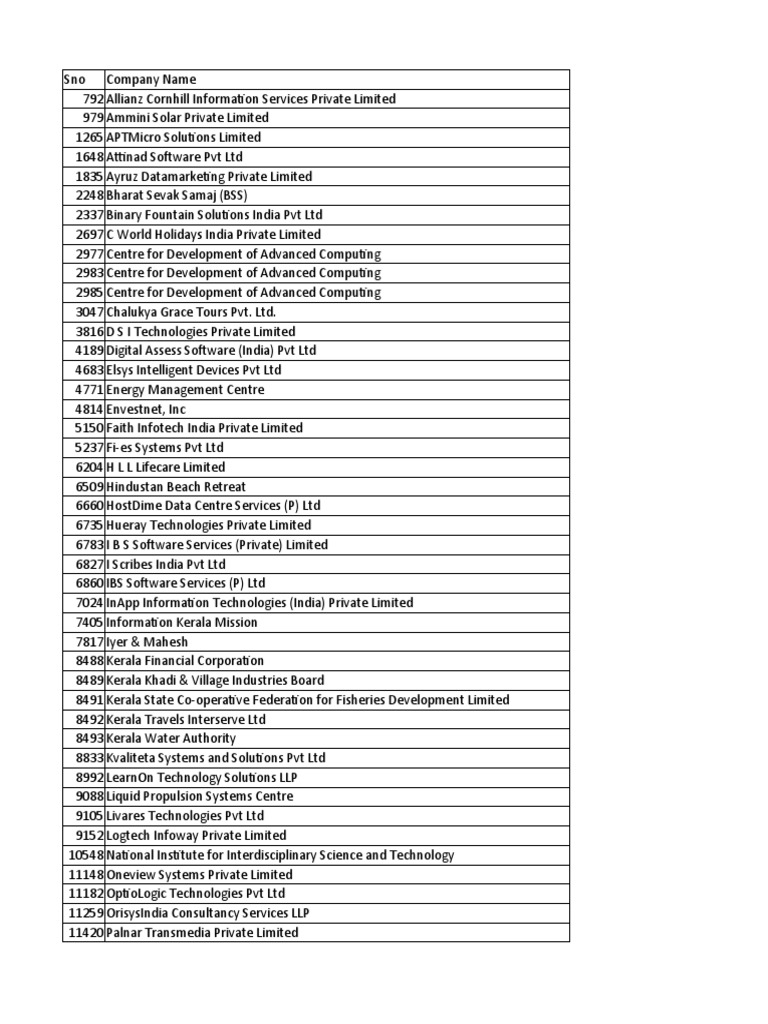 | Sno | Company Name |
|---|---|
| 792 | Allianz Cornhill Information Services Private Limited |
| 979 | Ammini Solar Private Limited |
| 1265 | APTMicro Solutions Limited |
| 1648 | Attinad Software Pvt Ltd |
| 1835 | Ayruz Datamarketing Private Limited |
| 2248 | Bharat Sevak Samaj (BSS) |
| 2337 | Binary Fountain Solutions India Pvt Ltd |
| 2697 | C World Holidays India Private Limited |
| 2977 | Centre for Development of Advanced Computing |
| 2983 | Centre for Development of Advanced Computing |
| 2985 | Centre for Development of Advanced Computing |
| 3047 | Chalukya Grace Tours Pvt. Ltd. |
| 3816 | D S I Technologies Private Limited |
| 4189 | Digital Assess Software (India) Pvt Ltd |
| 4683 | Elsys Intelligent Devices Pvt Ltd |
| 4771 | Energy Management Centre |
| 4814 | Envestnet, Inc |
| 5150 | Faith Infotech India Private Limited |
| 5237 | Fi-es Systems Pvt Ltd |
| 6204 | H L L Lifecare Limited |
| 6509 | Hindustan Beach Retreat |
| 6660 | HostDime Data Centre Services (P) Ltd |
| 6735 | Hueray Technologies Private Limited |
| 6783 | I B S Software Services (Private) Limited |
| 6827 | I Scribes India Pvt Ltd |
| 6860 | IBS Software Services (P) Ltd |
| 7024 | InApp Information Technologies (India) Private Limited |
| 7405 | Information Kerala Mission |
| 7817 | Iyer & Mahesh |
| 8488 | Kerala Financial Corporation |
| 8489 | Kerala Khadi & Village Industries Board |
| 8491 | Kerala State Co-operative Federation for Fisheries Development Limited |
| 8492 | Kerala Travels Interserve Ltd |
| 8493 | Kerala Water Authority |
| 8833 | Kvaliteta Systems and Solutions Pvt Ltd |
| 8992 | LearnOn Technology Solutions LLP |
| 9088 | Liquid Propulsion Systems Centre |
| 9105 | Livares Technologies Pvt Ltd |
| 9152 | Logtech Infoway Private Limited |
| 10548 | National Institute for Interdisciplinary Science and Technology |
| 11148 | Oneview Systems Private Limited |
| 11182 | OptioLogic Technologies Pvt Ltd |
| 11259 | OrisysIndia Consultancy Services LLP |
| 11420 | Palnar Transmedia Private Limited |